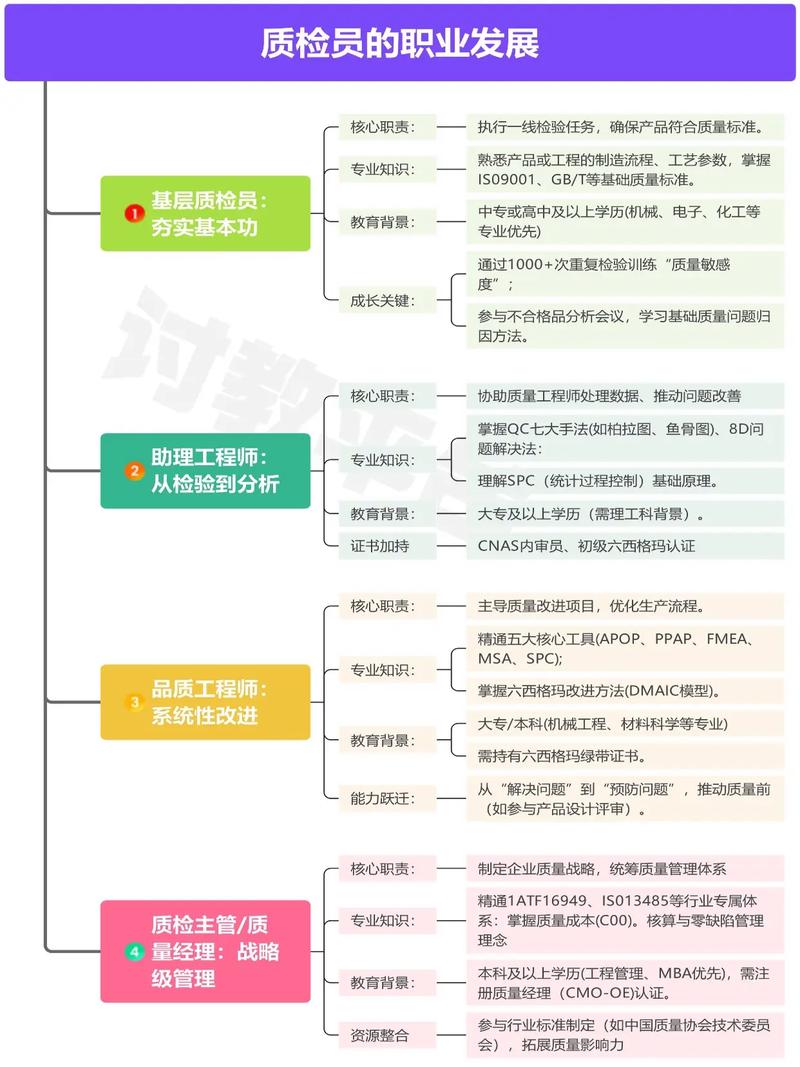 质检员的职业发展

1 基层质检员：夯实基本功

核心职责：
执行一线检验任务，确保产品符合质量标准。

专业知识：
熟悉产品或工程的制造流程、工艺参数，掌握IS09001、GB/T等基础质量标准。

教育背景：
中专或高中及以上学历(机械、电子、化工等专业优先)

成长关键：
通过1000+次重复检验训练“质量敏感度”；
参与不合格品分析会议，学习基础质量问题归因方法。

2 助理工程师：从检验到分析

核心职责：
协助质量工程师处理数据、推动问题改善

专业知识：
掌握QC七大手法(如柏拉图、鱼骨图)、8D问题解决法：
理解SPC（统计过程控制）基础原理。

教育背景：
大专及以上学历（需理工科背景）。

证书加持
CNAS内审员、初级六西格玛认证

3 品质工程师：系统性改进

核心职责：
主导质量改进项目，优化生产流程。

专业知识：
精通五大核心工具(APOP、PPAP、FMEA、MSA、SPC);
掌握六西格玛改进方法(DMAIC模型)。

教育背景：
大专/本科(机械工程、材料科学等专业)
需持有六西格玛绿带证书。

能力跃迁：
从“解决问题”到“预防问题”，推动质量前（如参与产品设计评审）。

4 质检主管/质量经理：战略级管理

核心职责：
制定企业质量战略，统筹质量管理体系

专业知识：
精通1ATF16949、IS013485等行业专属体系：掌握质量成本(C00)。核算与零缺陷管理理念

教育背景：
本科及以上学历(工程管理、MBA优先)，需注册质量经理（CMO-OE)认证。

资源整合
参与行业标准制定（如中国质量协会技术委员会），拓展质量影响力